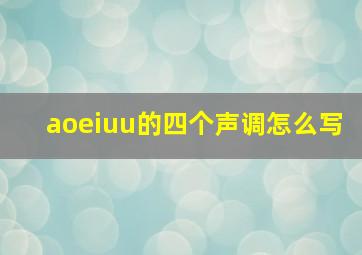 aoeiuu的四个声调怎么写